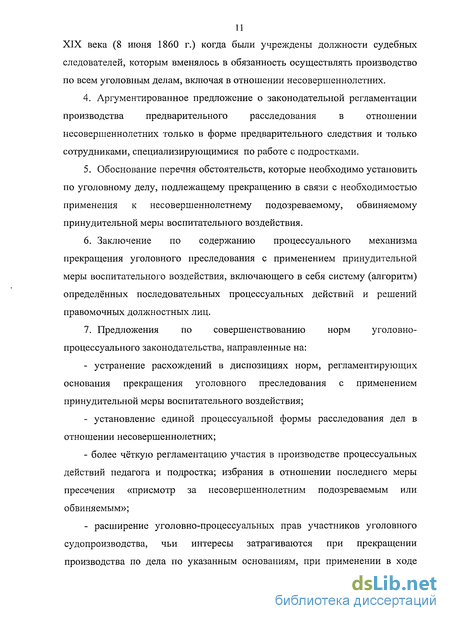 11

XIX века (8 июня 1860 г.) когда были учреждены должности судебных следователей, которым вменялось в обязанность осуществлять производство по всем уголовным делам, включая в отношении несовершеннолетних.

4. Аргументированное предложение о законодательной регламентации производства предварительного расследования в отношении несовершеннолетних только в форме предварительного следствия и только сотрудниками, специализирующимися по работе с подростками.

5. Обоснование перечня обстоятельств, которые необходимо установить по уголовному делу, подлежащему прекращению в связи с необходимостью применения к несовершеннолетнему подозреваемому, обвиняемому принудительной меры воспитательного воздействия.

6. Заключение по содержанию процессуального механизма прекращения уголовного преследования с применением принудительной меры воспитательного воздействия, включающего в себя систему (алгоритм) определённых последовательных процессуальных действий и решений правомочных должностных лиц.

7. Предложения по совершенствованию норм уголовно-процессуального законодательства, направленные на:

- устранение расхождений в диспозициях норм, регламентирующих основания прекращения уголовного преследования с применением принудительной меры воспитательного воздействия;

- установление единой процессуальной формы расследования дел в отношении несовершеннолетних;

- более чёткую регламентацию участия в производстве процессуальных действий педагога и подростка; избрания в отношении последнего меры пресечения «присмотр за несовершеннолетним подозреваемым или обвиняемым»;

- расширение уголовно-процессуальных прав участников уголовного судопроизводства, чьи интересы затрагиваются при прекращении производства по дела по указанным основаниям, при применении в ходе

dsLib.net
библиотека диссертаций